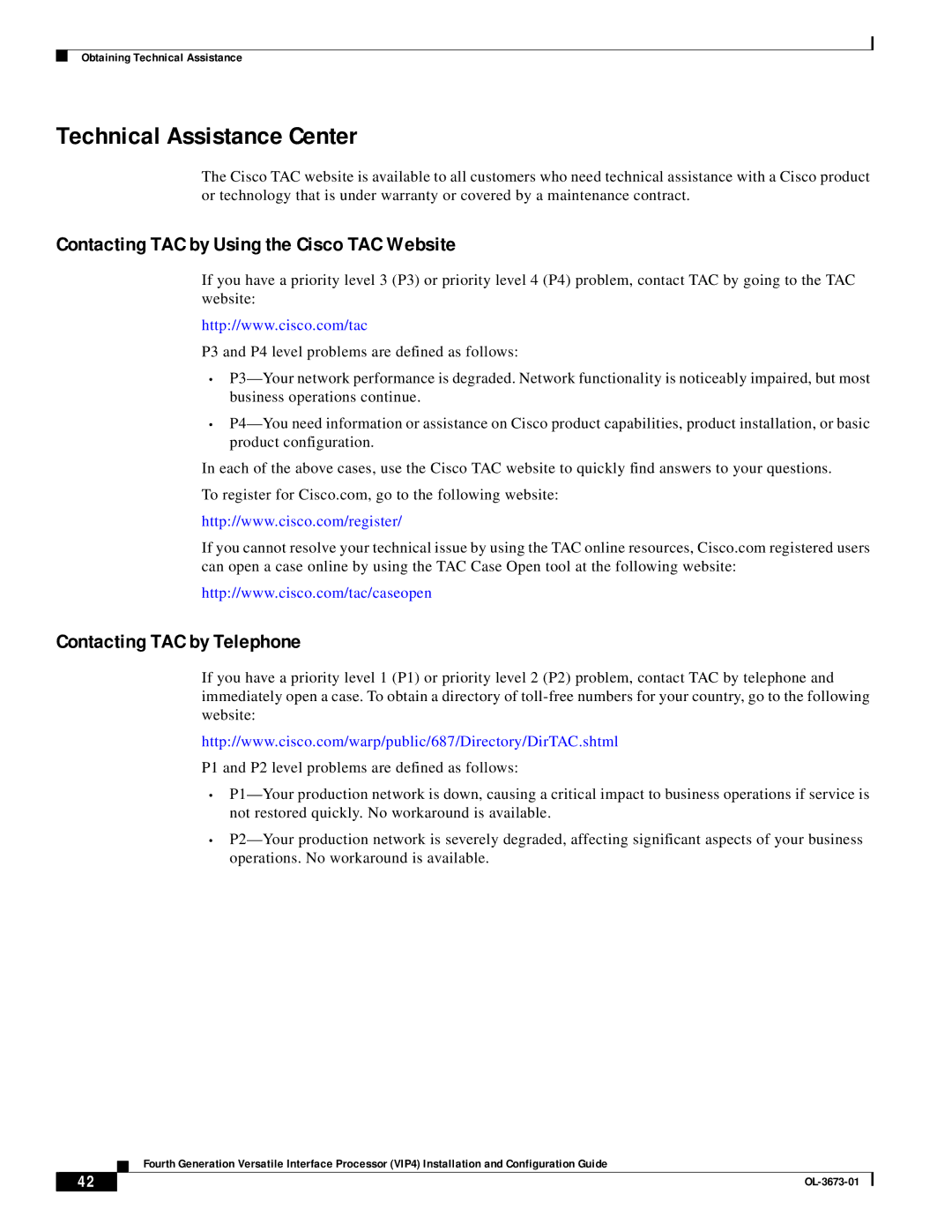 Obtaining Technical Assistance

Technical Assistance Center

The Cisco TAC website is available to all customers who need technical assistance with a Cisco product or technology that is under warranty or covered by a maintenance contract.

Contacting TAC by Using the Cisco TAC Website

If you have a priority level 3 (P3) or priority level 4 (P4) problem, contact TAC by going to the TAC website:

http://www.cisco.com/tac

P3 and P4 level problems are defined as follows:

• P3—Your network performance is degraded. Network functionality is noticeably impaired, but most business operations continue.

• P4—You need information or assistance on Cisco product capabilities, product installation, or basic product configuration.

In each of the above cases, use the Cisco TAC website to quickly find answers to your questions.

To register for Cisco.com, go to the following website:

http://www.cisco.com/register/

If you cannot resolve your technical issue by using the TAC online resources, Cisco.com registered users can open a case online by using the TAC Case Open tool at the following website:

http://www.cisco.com/tac/caseopen

Contacting TAC by Telephone

If you have a priority level 1 (P1) or priority level 2 (P2) problem, contact TAC by telephone and immediately open a case. To obtain a directory of toll-free numbers for your country, go to the following website:

http://www.cisco.com/warp/public/687/Directory/DirTAC.shtml

P1 and P2 level problems are defined as follows:

• P1—Your production network is down, causing a critical impact to business operations if service is not restored quickly. No workaround is available.

• P2—Your production network is severely degraded, affecting significant aspects of your business operations. No workaround is available.

Fourth Generation Versatile Interface Processor (VIP4) Installation and Configuration Guide

42

OL-3673-01